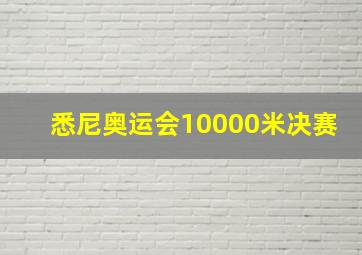 悉尼奥运会10000米决赛